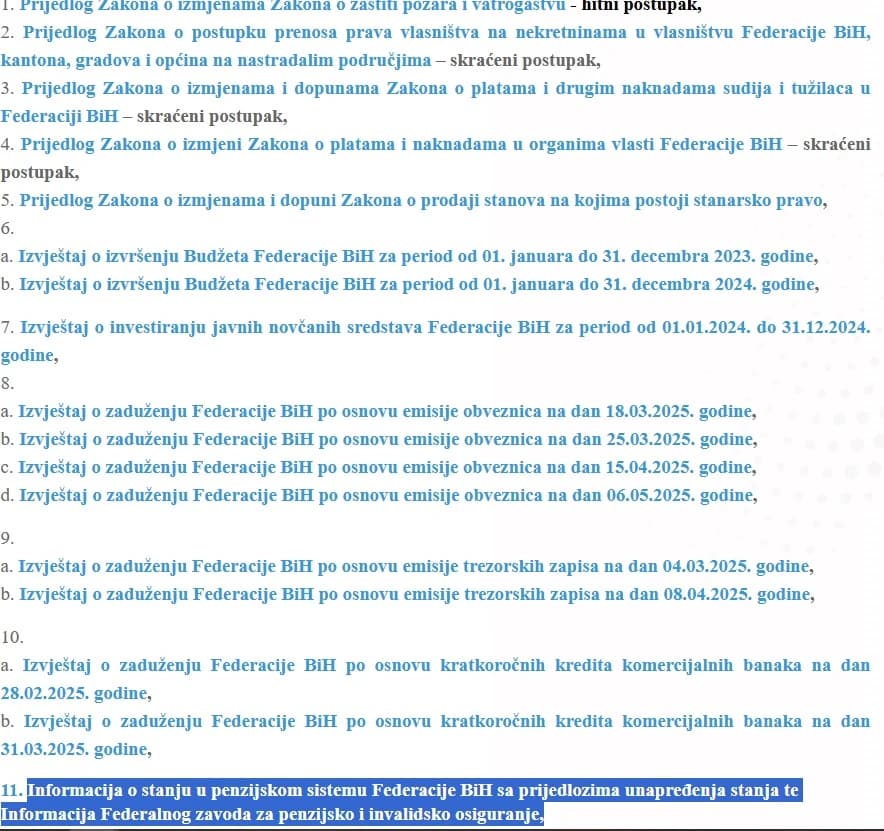 1. Prijedlog Zakona o izmjenama Zakona o zaštiti požara i vatrogastvu - hitni postupak,
2. Prijedlog Zakona o postupku prenosa prava vlasništva na nekretninama u vlasništvu Federacije BiH, kantona, gradova i općina na nastradalim područjima – skraćeni postupak,
3. Prijedlog Zakona o izmjenama i dopunama Zakona o platama i drugim naknadama sudija i tužilaca u Federaciji BiH – skraćeni postupak,
4. Prijedlog Zakona o izmjeni Zakona o platama i naknadama u organima vlasti Federacije BiH – skraćeni postupak,
5. Prijedlog Zakona o izmjenama i dopuni Zakona o prodaji stanova na kojima postoji stanarsko pravo,
6.
a. Izvještaj o izvršenju Budžeta Federacije BiH za period od 01. januara do 31. decembra 2023. godine,
b. Izvještaj o izvršenju Budžeta Federacije BiH za period od 01. januara do 31. decembra 2024. godine,

7. Izvještaj o investiranju javnih novčanih sredstava Federacije BiH za period od 01.01.2024. do 31.12.2024. godine,
8.
a. Izvještaj o zaduženju Federacije BiH po osnovu emisije obveznica na dan 18.03.2025. godine,
b. Izvještaj o zaduženju Federacije BiH po osnovu emisije obveznica na dan 25.03.2025. godine,
c. Izvještaj o zaduženju Federacije BiH po osnovu emisije obveznica na dan 15.04.2025. godine,
d. Izvještaj o zaduženju Federacije BiH po osnovu emisije obveznica na dan 06.05.2025. godine,

9.
a. Izvještaj o zaduženju Federacije BiH po osnovu emisije trezorskih zapisa na dan 04.03.2025. godine,
b. Izvještaj o zaduženju Federacije BiH po osnovu emisije trezorskih zapisa na dan 08.04.2025. godine,

10.
a. Izvještaj o zaduženju Federacije BiH po osnovu kratkoročnih kredita komercijalnih banaka na dan 28.02.2025. godine,
b. Izvještaj o zaduženju Federacije BiH po osnovu kratkoročnih kredita komercijalnih banaka na dan 31.03.2025. godine,

11. Informacija o stanju u penzijskom sistemu Federacije BiH sa prijedlozima unapređenja stanja te Informacija Federalnog zavoda za penzijsko i invalidsko osiguranje,